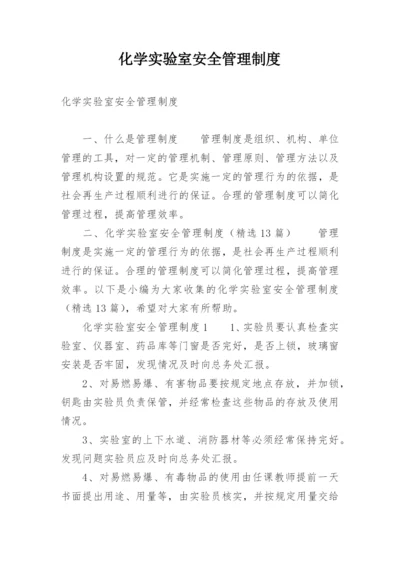 化学实验室安全管理制度

化学实验室安全管理制度

一、什么是管理制度　　管理制度是组织、机构、单位管理的工具，对一定的管理机制、管理原则、管理方法以及管理机构设置的规范。它是实施一定的管理行为的依据，是社会再生产过程顺利进行的保证。合理的管理制度可以简化管理过程，提高管理效率。

二、化学实验室安全管理制度（精选13篇）　　管理制度是实施一定的管理行为的依据，是社会再生产过程顺利进行的保证。合理的管理制度可以简化管理过程，提高管理效率。以下是小编为大家收集的化学实验室安全管理制度（精选13篇），希望对大家有所帮助。

化学实验室安全管理制度1　　1、实验员要认真检查实验室、仪器室、药品库等门窗是否完好，是否上锁，玻璃窗安装是否牢固，发现情况及时向总务处汇报。

2、对易燃易爆、有害物品要按规定地点存放，并加锁，钥匙由实验员负责保管，并经常检查这些物品的存放及使用情况。

3、实验室的上下水道、消防器材等必须经常保持完好。发现问题实验员应及时向总务处汇报。

4、对易燃易爆、有毒物品的使用由任课教师提前一天书面提出用途、用量等，由实验员核实，并按规定用量交给